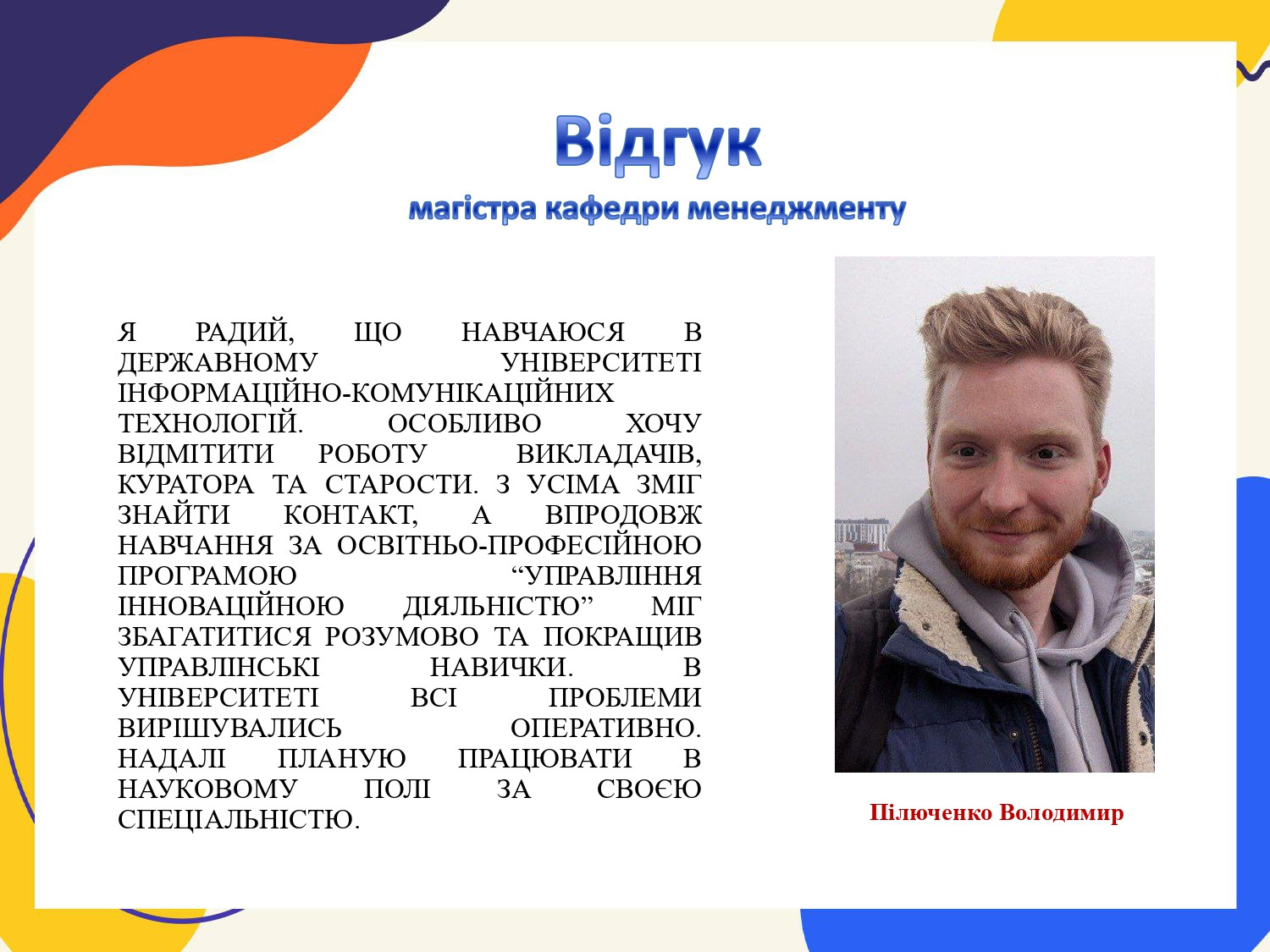 Відгук
магістра кафедри менеджменту

Я РАДИЙ, ЩО НАВЧАЮСЯ В ДЕРЖАВНОМУ УНІВЕРСИТЕТІ ІНФОРМАЦІЙНО-КОМУНІКАЦІЙНИХ ТЕХНОЛОГІЙ. ОСОБЛИВО ХОЧУ ВІДМІТИТИ РОБОТУ ВИКЛАДАЧІВ, КУРАТОРА ТА СТАРОСТИ. З УСІМА ЗМІГ ЗНАЙТИ КОНТАКТ, А ВПРОДОВЖ НАВЧАННЯ ЗА ОСВІТНЬО-ПРОФЕСІЙНОЮ ПРОГРАМОЮ “УПРАВЛІННЯ ІННОВАЦІЙНОЮ ДІЯЛЬНІСТЮ” МІГ ЗБАГАТИТИСЯ РОЗУМОВО ТА ПОКРАЩИВ УПРАВЛІНСЬКІ НАВИЧКИ. В УНІВЕРСИТЕТІ ВСІ ПРОБЛЕМИ ВИРІШУВАЛИСЬ ОПЕРАТИВНО. НАДАЛІ ПЛАНУЮ ПРАЦЮВАТИ В НАУКОВОМУ ПОЛІ ЗА СВОЄЮ СПЕЦІАЛЬНІСТЮ.

Пілюченко Володимир